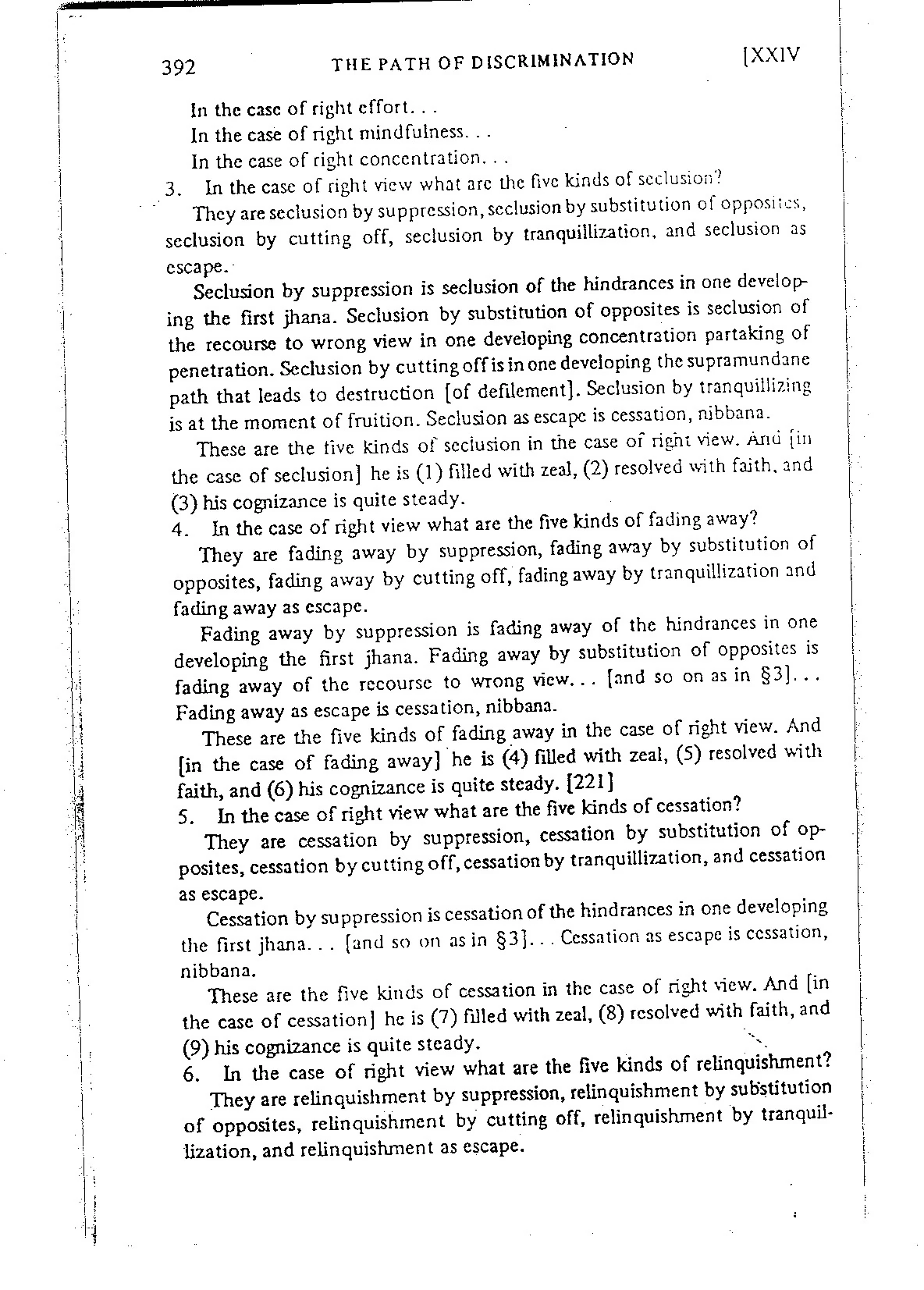 392 THE PATH OF DISCRIMINATION [XXIV

In the case of right effort. . .

In the case of right mindfulness. . .

In the case of right concentration. . .

3. In the case of right view what are the five kinds of seclusion?

They are seclusion by suppression, seclusion by substitution of opposites, seclusion by cutting off, seclusion by tranquillization, and seclusion as escape.

Seclusion by suppression is seclusion of the hindrances in one developing the first jhana. Seclusion by substitution of opposites is seclusion of the recourse to wrong view in one developing concentration partaking of penetration. Seclusion by cutting off is in one developing the supramundane path that leads to destruction [of defilement]. Seclusion by tranquillizing is at the moment of fruition. Seclusion as escape is cessation, nibbana.

These are the five kinds of seclusion in the case of right view. And [in the case of seclusion] he is (1) filled with zeal, (2) resolved with faith, and (3) his cognizance is quite steady.

4. In the case of right view what are the five kinds of fading away?

They are fading away by suppression, fading away by substitution of opposites, fading away by cutting off, fading away by tranquillization and fading away as escape.

Fading away by suppression is fading away of the hindrances in one developing the first jhana. Fading away by substitution of opposites is fading away of the recourse to wrong view. . . [and so on as in §3]. . . Fading away as escape is cessation, nibbana.

These are the five kinds of fading away in the case of right view. And [in the case of fading away] he is (4) filled with zeal, (5) resolved with faith, and (6) his cognizance is quite steady. [221]

5. In the case of right view what are the five kinds of cessation?

They are cessation by suppression, cessation by substitution of opposites, cessation by cutting off, cessation by tranquillization, and cessation as escape.

Cessation by suppression is cessation of the hindrances in one developing the first jhana. . . [and so on as in §3]. . . Cessation as escape is cessation, nibbana.

These are the five kinds of cessation in the case of right view. And [in the case of cessation] he is (7) filled with zeal, (8) resolved with faith, and (9) his cognizance is quite steady.

6. In the case of right view what are the five kinds of relinquishment?

They are relinquishment by suppression, relinquishment by substitution of opposites, relinquishment by cutting off, relinquishment by tranquillization, and relinquishment as escape.